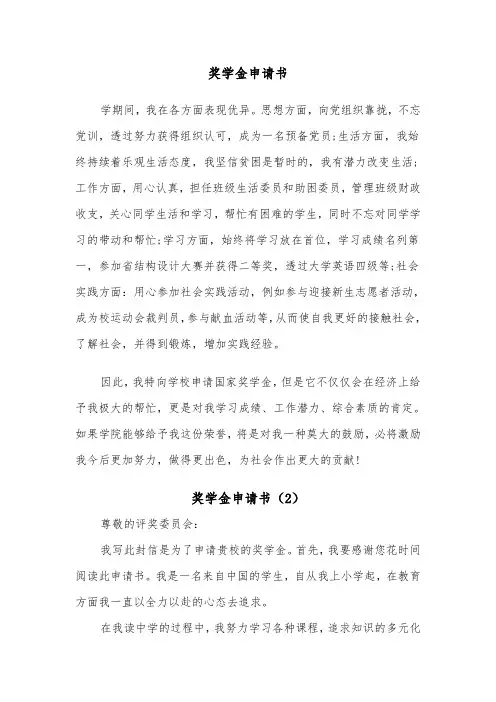 奖学金申请书

学期间，我在各方面表现优异。思想方面，向党组织靠拢，不忘党训，透过努力获得组织认可，成为一名预备党员;生活方面，我始终持续着乐观生活态度，我坚信贫困是暂时的，我有潜力改变生活;工作方面，用心认真，担任班级生活委员和助困委员，管理班级财政收支，关心同学生活和学习，帮忙有困难的学生，同时不忘对同学学习的带动和帮忙;学习方面，始终将学习放在首位，学习成绩名列第一，参加省结构设计大赛并获得二等奖，透过大学英语四级等;社会实践方面：用心参加社会实践活动，例如参与迎接新生志愿者活动，成为校运动会裁判员，参与献血活动等，从而使自我更好的接触社会，了解社会，并得到锻炼，增加实践经验。

因此，我特向学校申请国家奖学金，但是它不仅仅会在经济上给予我极大的帮忙，更是对我学习成绩、工作潜力、综合素质的肯定。如果学院能够给予我这份荣誉，将是对我一种莫大的鼓励，必将激励我今后更加努力，做得更出色，为社会作出更大的贡献!

奖学金申请书（2）

尊敬的评奖委员会:

我写此封信是为了申请贵校的奖学金。首先，我要感谢您花时间阅读此申请书。我是一名来自中国的学生，自从我上小学起，在教育方面我一直以全力以赴的心态去追求。

在我读中学的过程中，我努力学习各种课程，追求知识的多元化